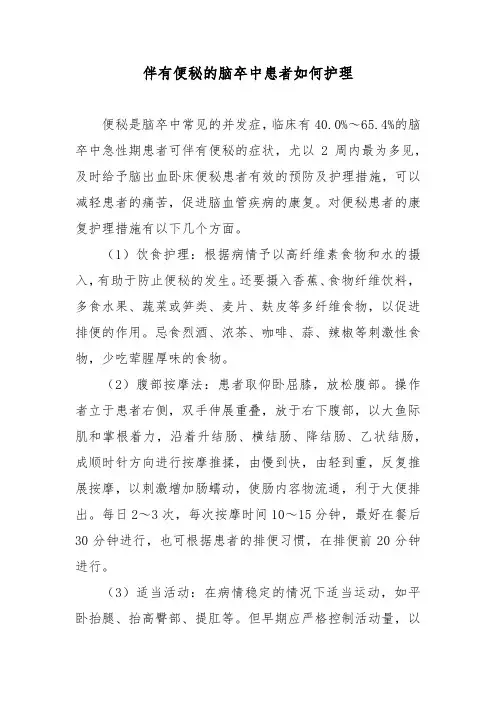 伴有便秘的脑卒中患者如何护理

便秘是脑卒中常见的并发症，临床有 40.0%～65.4%的脑卒中急性期患者可伴有便秘的症状，尤以 2 周内最为多见，及时给予脑出血卧床便秘患者有效的预防及护理措施，可以减轻患者的痛苦，促进脑血管疾病的康复。对便秘患者的康复护理措施有以下几个方面。

（1）饮食护理：根据病情予以高纤维素食物和水的摄入，有助于防止便秘的发生。还要摄入香蕉、食物纤维饮料，多食水果、蔬菜或笋类、麦片、麸皮等多纤维食物，以促进排便的作用。忌食烈酒、浓茶、咖啡、蒜、辣椒等刺激性食物，少吃荤腥厚味的食物。

（2）腹部按摩法：患者取仰卧屈膝，放松腹部。操作者立于患者右侧，双手伸展重叠，放于右下腹部，以大鱼际肌和掌根着力，沿着升结肠、横结肠、降结肠、乙状结肠，成顺时针方向进行按摩推揉，由慢到快，由轻到重，反复推展按摩，以刺激增加肠蠕动，使肠内容物流通，利于大便排出。每日 2～3 次，每次按摩时间 10～15 分钟，最好在餐后 30 分钟进行，也可根据患者的排便习惯，在排便前 20 分钟进行。

（3）适当活动：在病情稳定的情况下适当运动，如平卧抬腿、抬高臀部、提肛等。但早期应严格控制活动量，以